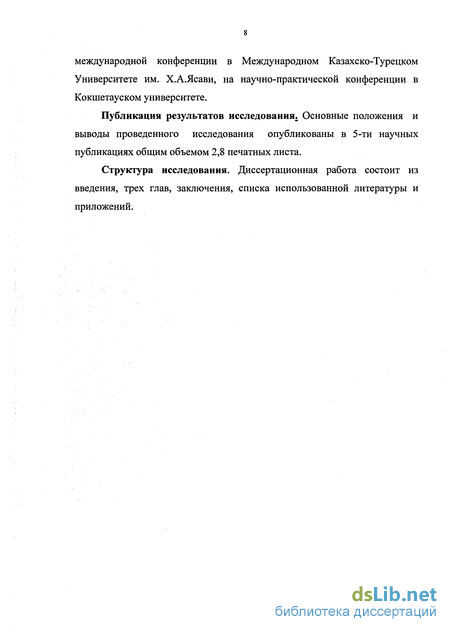 8

международной конференции в Международном Казахско-Турецком Университете им. Х.А.Ясави, на научно-практической конференции в Кокшетауском университете.

Публикация результатов исследования. Основные положения и выводы проведенного исследования опубликованы в 5-ти научных публикациях общим объемом 2,8 печатных листа.

Структура исследования. Диссертационная работа состоит из введения, трех глав, заключения, списка использованной литературы и приложений.

dsLib.net
библиотека диссертаций